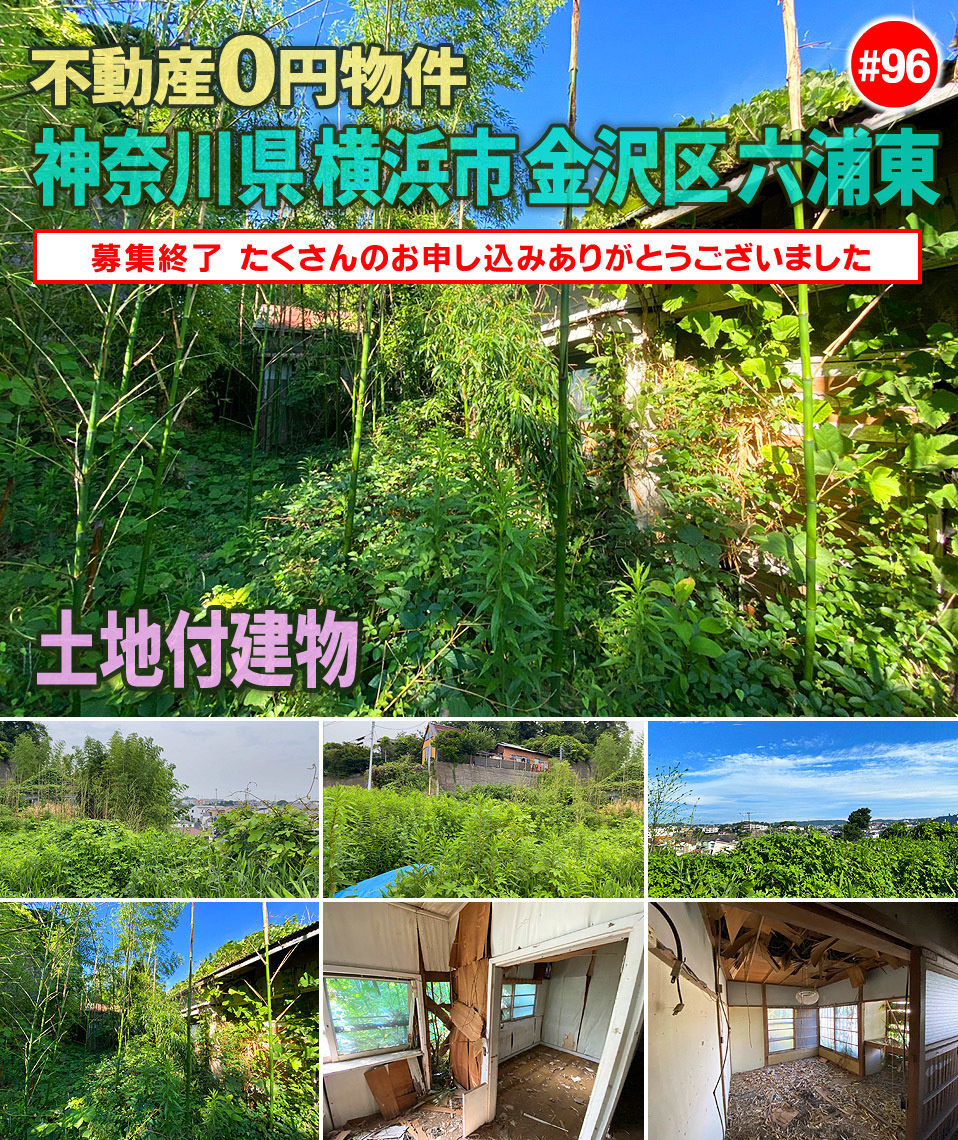 不動産0円物件
#96
神奈川県横浜市金沢区六浦東
募集終了 たくさんのお申し込みありがとうございました
土地付建物